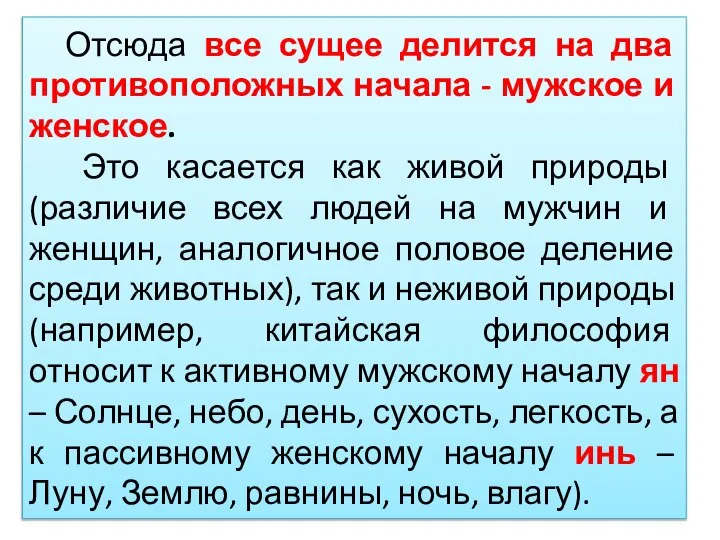 Отсюда все сущее делится на два противоположных начала - мужское и женское.

Это касается как живой природы (различие всех людей на мужчин и женщин, аналогичное половое деление среди животных), так и неживой природы (например, китайская философия относит к активному мужскому началу ян – Солнце, небо, день, сухость, легкость, а к пассивному женскому началу инь – Луну, Землю, равнины, ночь, влагу).